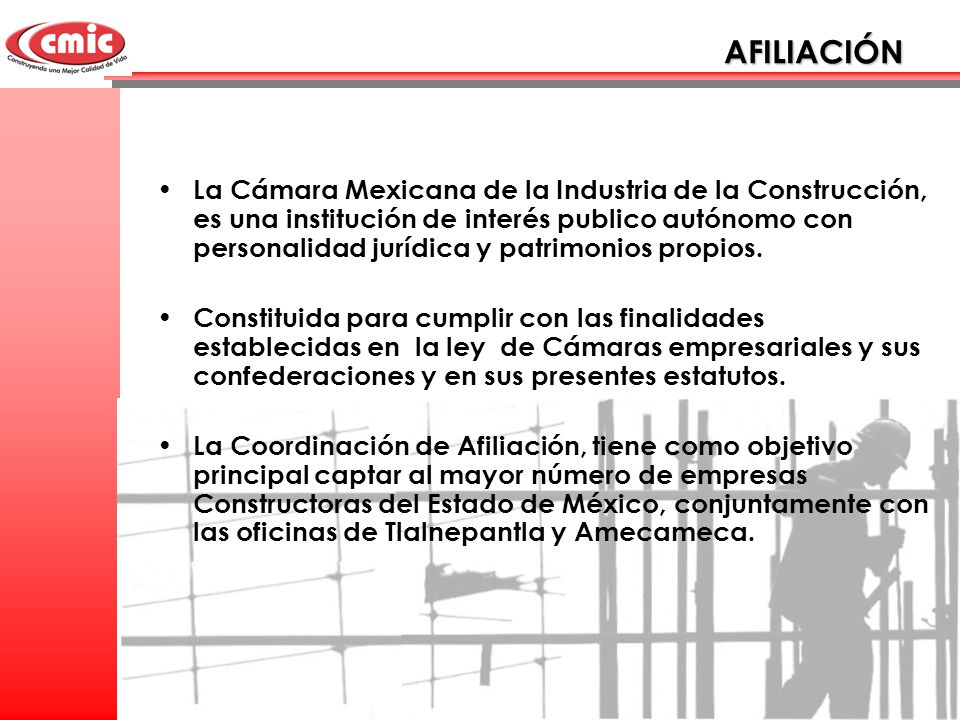 cmic
Construyendo una Mejor Calidad de Vida

AFILIACIÓN

• La Cámara Mexicana de la Industria de la Construcción, es una institución de interés publico autónomo con personalidad jurídica y patrimonios propios.

• Constituida para cumplir con las finalidades establecidas en la ley de Cámaras empresariales y sus confederaciones y en sus presentes estatutos.

• La Coordinación de Afiliación, tiene como objetivo principal captar al mayor número de empresas Constructoras del Estado de México, conjuntamente con las oficinas de Tlalnepantla y Amecameca.